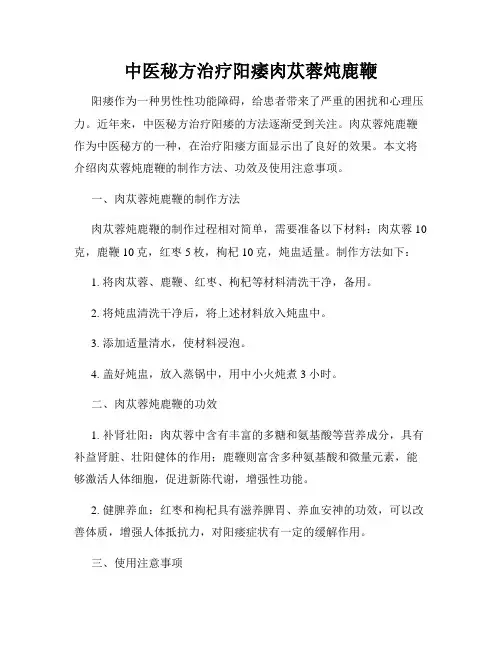 中医秘方治疗阳痿肉苁蓉炖鹿鞭

阳痿作为一种男性性功能障碍，给患者带来了严重的困扰和心理压力。近年来，中医秘方治疗阳痿的方法逐渐受到关注。肉苁蓉炖鹿鞭作为中医秘方的一种，在治疗阳痿方面显示出了良好的效果。本文将介绍肉苁蓉炖鹿鞭的制作方法、功效及使用注意事项。

一、肉苁蓉炖鹿鞭的制作方法

肉苁蓉炖鹿鞭的制作过程相对简单，需要准备以下材料：肉苁蓉 10 克，鹿鞭 10 克，红枣 5 枚，枸杞 10 克，炖盅适量。制作方法如下：

1. 将肉苁蓉、鹿鞭、红枣、枸杞等材料清洗干净，备用。

2. 将炖盅清洗干净后，将上述材料放入炖盅中。

3. 添加适量清水，使材料浸泡。

4. 盖好炖盅，放入蒸锅中，用中小火炖煮 3 小时。

二、肉苁蓉炖鹿鞭的功效

1. 补肾壮阳：肉苁蓉中含有丰富的多糖和氨基酸等营养成分，具有补益肾脏、壮阳健体的作用；鹿鞭则富含多种氨基酸和微量元素，能够激活人体细胞，促进新陈代谢，增强性功能。

2. 健脾养血：红枣和枸杞具有滋养脾胃、养血安神的功效，可以改善体质，增强人体抵抗力，对阳痿症状有一定的缓解作用。

三、使用注意事项